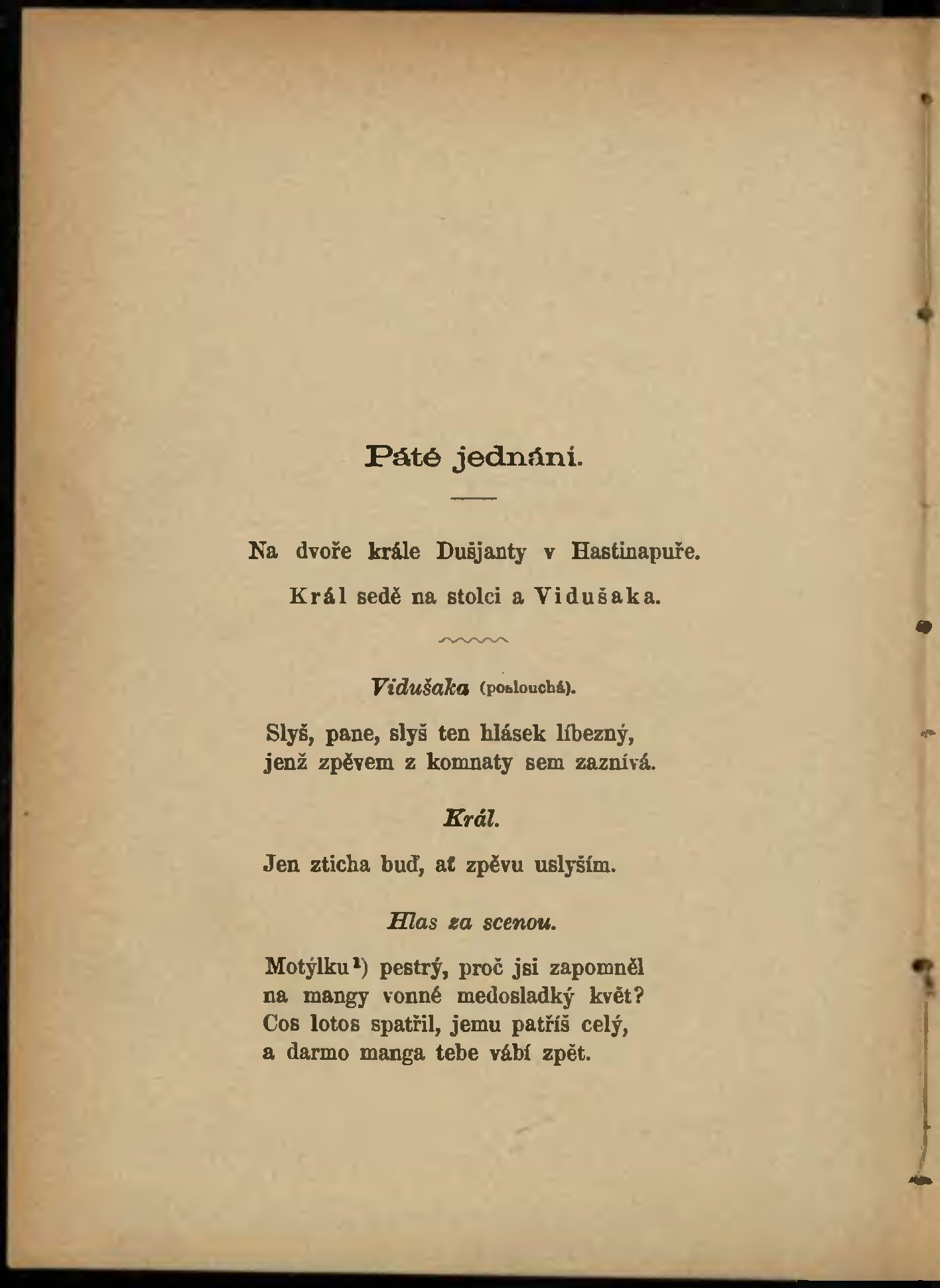 Páté jednání.

Na dvoře krále Dušjanty v Hastinapuře.

Král sedě na stolci a Vidušaka.

Vidušaka (poslouchá).

Slyš, pane, slyš ten hlásek líbezný,
jenž zpěvem z komnaty sem zaznívá.

Král.

Jen zticha buď, ať zpěvu uslyším.

Hlas za scenou.

Motýlku¹) pestrý, proč jsi zapomněl
na mangy vonné medosladký květ?
Cos lotos spatřil, jemu patříš celý,
a darmo manga tebe vábí zpět.